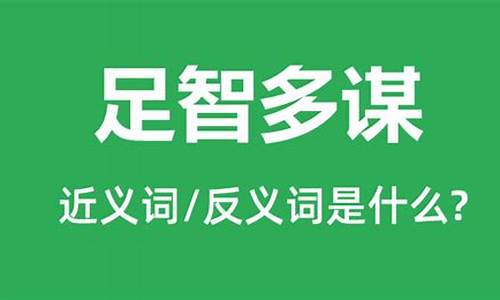 足智多谋

近义词/反义词是什么?